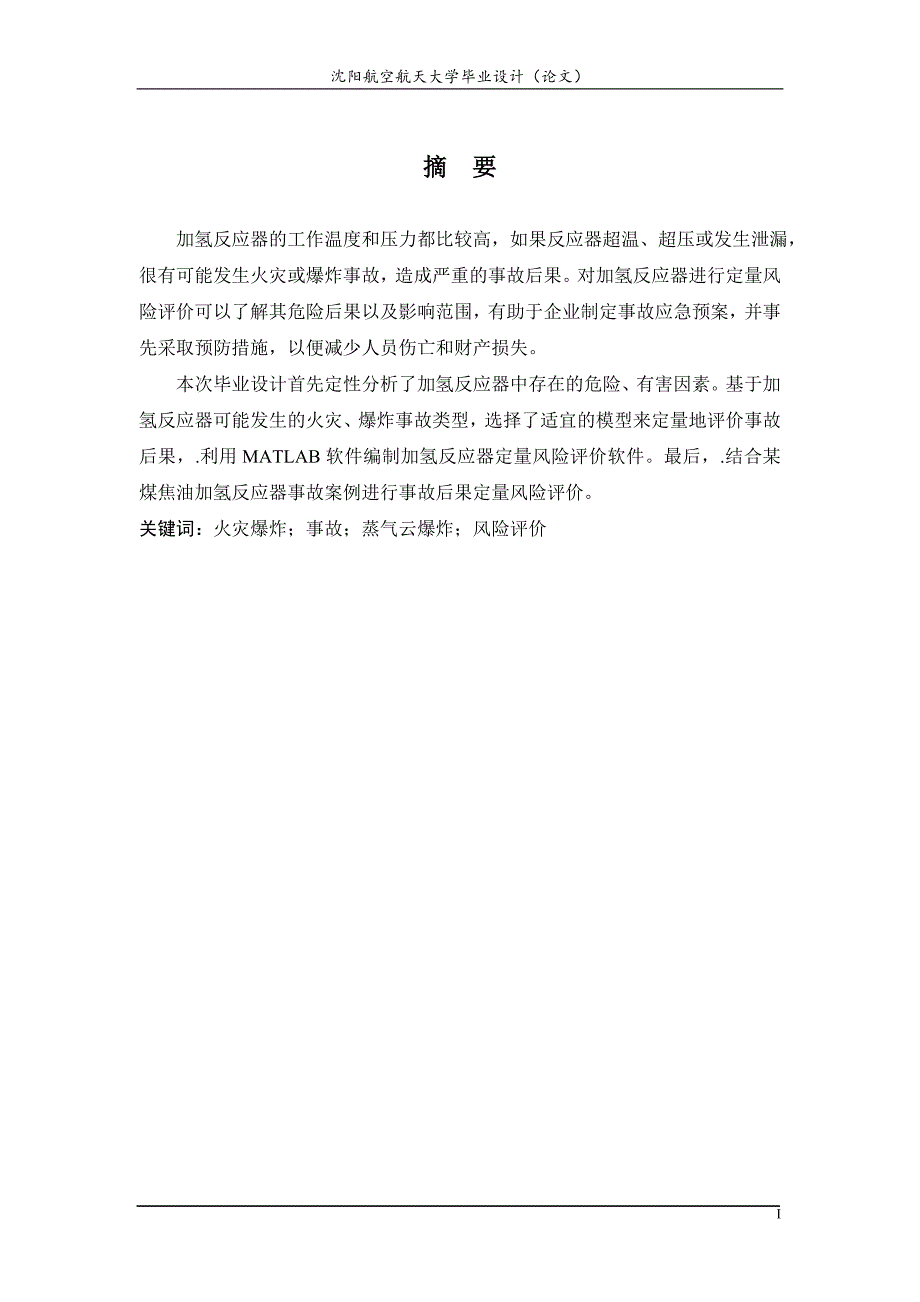 沈阳航空航天大学毕业设计（论文）

摘 要

加氢反应器的工作温度和压力都比较高，如果反应器超温、超压或发生泄漏，很有可能发生火灾或爆炸事故，造成严重的事故后果。对加氢反应器进行定量风险评价可以了解其危险后果以及影响范围，有助于企业制定事故应急预案，并事先采取预防措施，以便减少人员伤亡和财产损失。

本次毕业设计首先定性分析了加氢反应器中存在的危险、有害因素。基于加氢反应器可能发生的火灾、爆炸事故类型，选择了适宜的模型来定量地评价事故后果，.利用 MATLAB 软件编制加氢反应器定量风险评价软件。最后，.结合某煤焦油加氢反应器事故案例进行事故后果定量风险评价。

关键词：火灾爆炸；事故；蒸气云爆炸；风险评价

I